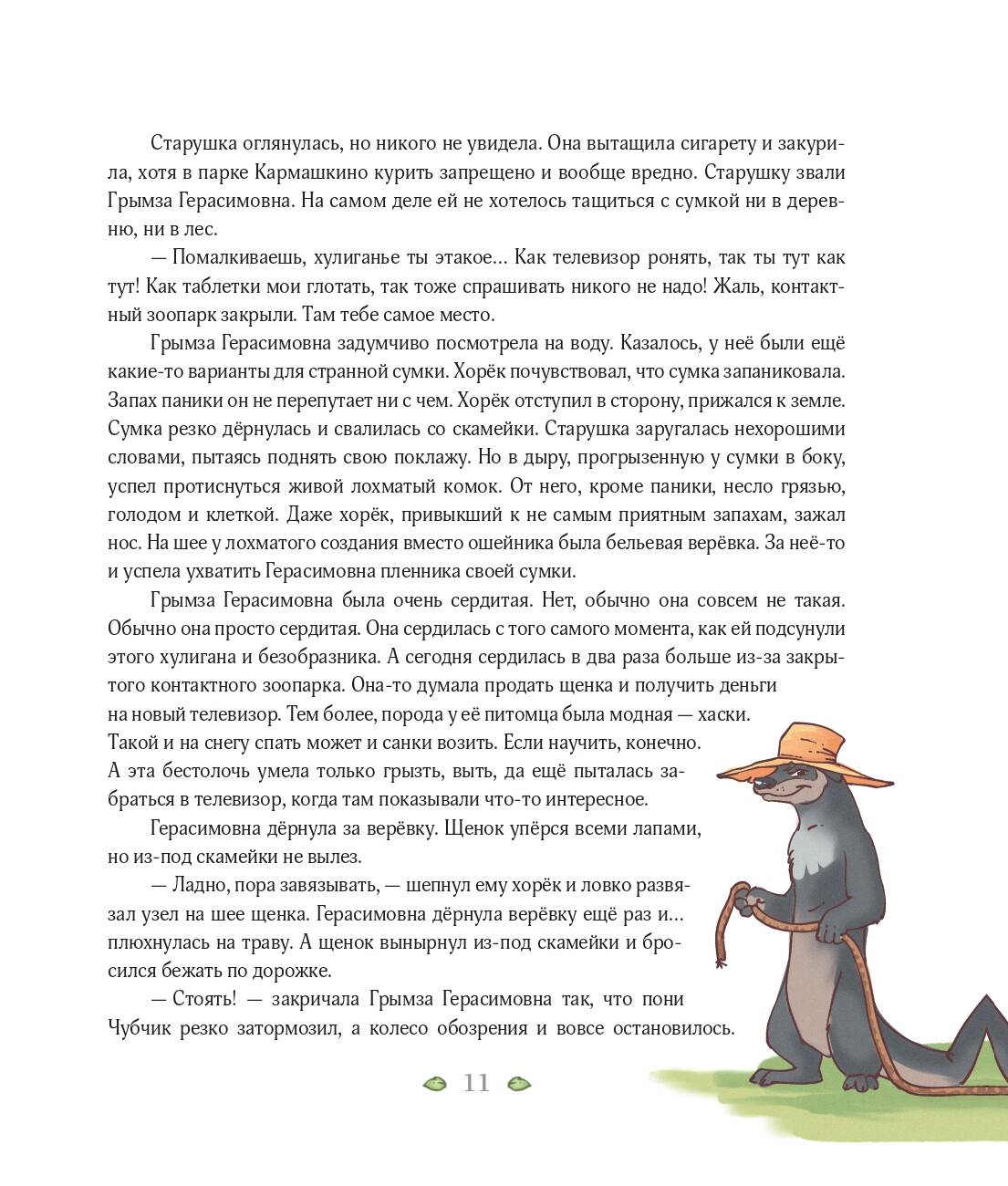 Старушка оглянулась, но никого не увидела. Она вытащила сигарету и закурила, хотя в парке Кармашкино курить запрещено и вообще вредно. Старушку звали Грымза Герасимовна. На самом деле ей не хотелось тащиться с сумкой ни в деревню, ни в лес.

— Помалкиваешь, хулиганье ты этакое… Как телевизор ронять, так ты тут как тут! Как таблетки мои глотать, так тоже спрашивать никого не надо! Жаль, контактный зоопарк закрыли. Там тебе самое место.

Грымза Герасимовна задумчиво посмотрела на воду. Казалось, у неё были ещё какие-то варианты для странной сумки. Хорёк почувствовал, что сумка запаниковала. Запах паники он не перепутает ни с чем. Хорёк отступил в сторону, прижался к земле. Сумка резко дёрнулась и свалилась со скамейки. Старушка заругалась нехорошими словами, пытаясь поднять свою поклажу. Но в дыру, прогрызенную у сумки в боку, успел протиснуться живой лохматый комок. От него, кроме паники, несло грязью, голодом и клеткой. Даже хорёк, привыкший к не самым приятным запахам, зажал нос. На шее у лохматого создания вместо ошейника была бельевая верёвка. За неё-то и успела ухватить Герасимовна пленника своей сумки.

Грымза Герасимовна была очень сердитая. Нет, обычно она совсем не такая. Обычно она просто сердитая. Она сердилась с того самого момента, как ей подсунули этого хулигана и безобразника. А сегодня сердилась в два раза больше из-за закрытого контактного зоопарка. Она-то думала продать щенка и получить деньги на новый телевизор. Тем более, порода у её питомца была модная — хаски. Такой и на снегу спать может и санки возить. Если научить, конечно. А эта бестолочь умела только грызть, выть, да ещё пыталась забраться в телевизор, когда там показывали что-то интересное.

Герасимовна дёрнула за верёвку. Щенок упёрся всеми лапами, но из-под скамейки не вылез.

— Ладно, пора завязывать, — шепнул ему хорёк и ловко развязал узел на шее щенка. Герасимовна дёрнула верёвку ещё раз и… плюхнулась на траву. А щенок вынырнул из-под скамейки и бросился бежать по дорожке.

— Стоять! — закричала Грымза Герасимовна так, что пони Чубчик резко затормозил, а колесо обозрения и вовсе остановилось.

11